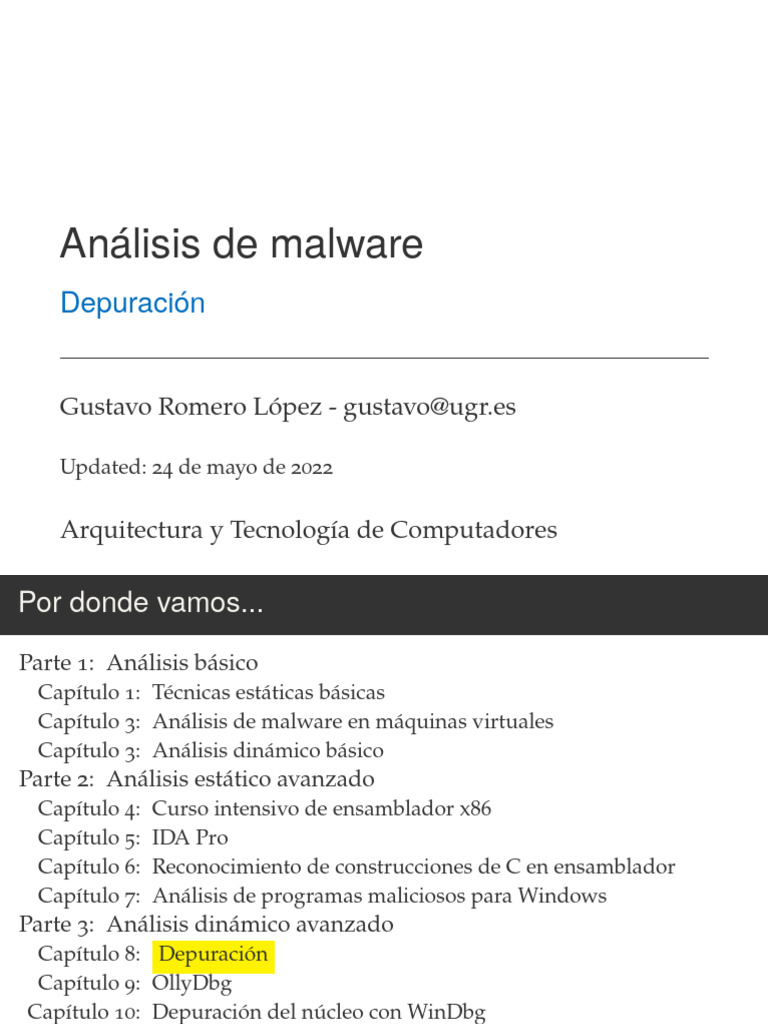 Análisis de malware

Depuración

Gustavo Romero López - gustavo@ugr.es

Updated: 24 de mayo de 2022

Arquitectura y Tecnología de Computadores

Por donde vamos...

Parte 1: Análisis básico
Capítulo 1: Técnicas estáticas básicas
Capítulo 3: Análisis de malware en máquinas virtuales
Capítulo 3: Análisis dinámico básico
Parte 2: Análisis estático avanzado
Capítulo 4: Curso intensivo de ensamblador x86
Capítulo 5: IDA Pro
Capítulo 6: Reconocimiento de construcciones de C en ensamblador
Capítulo 7: Análisis de programas maliciosos para Windows
Parte 3: Análisis dinámico avanzado
Capítulo 8: Depuración
Capítulo 9: OllyDbg
Capítulo 10: Depuración del núcleo con WinDbg